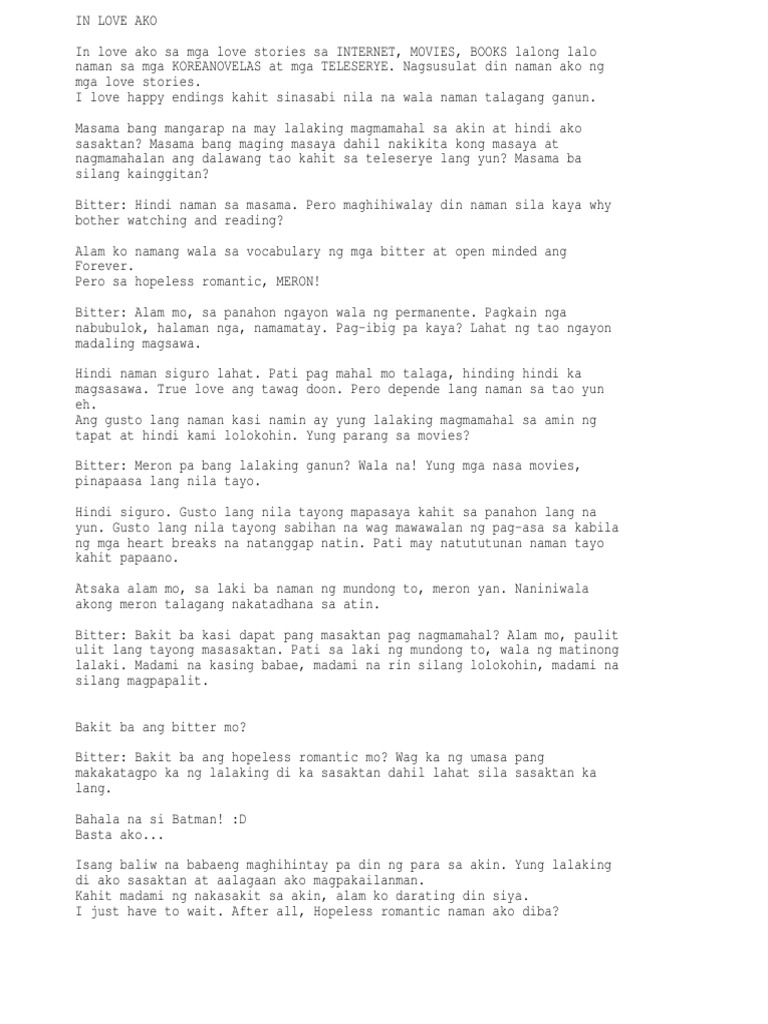 IN LOVE AKO

In love ako sa mga love stories sa INTERNET, MOVIES, BOOKS lalong lalo naman sa mga KOREANOVELAS at mga TELESERYE. Nagsusulat din naman ako ng mga love stories.
I love happy endings kahit sinasabi nila na wala naman talagang ganun.

Masama bang mangarap na may lalaking magmamahal sa akin at hindi ako sasaktan? Masama bang maging masaya dahil nakikita kong masaya at nagmamahalan ang dalawang tao kahit sa teleserye lang yun? Masama ba silang kainggitan?

Bitter: Hindi naman sa masama. Pero maghihiwalay din naman sila kaya why bother watching and reading?

Alam ko namang wala sa vocabulary ng mga bitter at open minded ang Forever.
Pero sa hopeless romantic, MERON!

Bitter: Alam mo, sa panahon ngayon wala ng permanente. Pagkain nga nabubulok, halaman nga, namamatay. Pag-ibig pa kaya? Lahat ng tao ngayon madaling magsawa.

Hindi naman siguro lahat. Pati pag mahal mo talaga, hinding hindi ka magsasawa. True love ang tawag doon. Pero depende lang naman sa tao yun eh.
Ang gusto lang naman kasi namin ay yung lalaking magmamahal sa amin ng tapat at hindi kami lolokohin. Yung parang sa movies?

Bitter: Meron pa bang lalaking ganun? Wala na! Yung mga nasa movies, pinapaasa lang nila tayo.

Hindi siguro. Gusto lang nila tayong mapasaya kahit sa panahon lang na yun. Gusto lang nila tayong sabihan na wag mawawalan ng pag-asa sa kabila ng mga heart breaks na natanggap natin. Pati may natututunan naman tayo kahit papaano.

Atsaka alam mo, sa laki ba naman ng mundong to, meron yan. Naniniwala akong meron talagang nakatadhana sa atin.

Bitter: Bakit ba kasi dapat pang masaktan pag nagmamahal? Alam mo, paulit ulit lang tayong masasaktan. Pati sa laki ng mundong to, wala ng matinong lalaki. Madami na kasing babae, madami na rin silang lolokohin, madami na silang magpapalit.

Bakit ba ang bitter mo?

Bitter: Bakit ba ang hopeless romantic mo? Wag ka ng umasa pang makakatagpo ka ng lalaking di ka sasaktan dahil lahat sila sasaktan ka lang.

Bahala na si Batman! :D
Basta ako...

Isang baliw na babaeng maghihintay pa din ng para sa akin. Yung lalaking di ako sasaktan at aalagaan ako magpakailanman.
Kahit madami ng nakasakit sa akin, alam ko darating din siya.
I just have to wait. After all, Hopeless romantic naman ako diba?